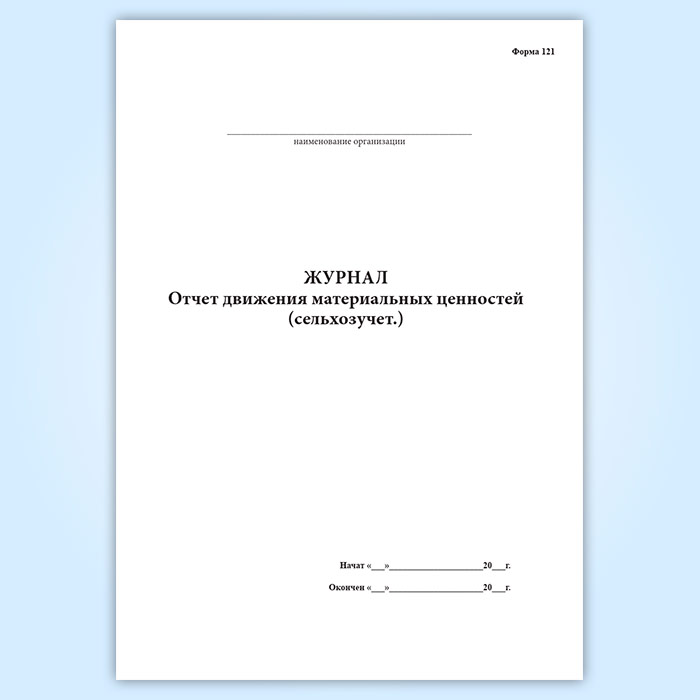 Форма 121

____
наименование организации

ЖУРНАЛ
Отчет движения материальных ценностей
(сельхозучет.)

Начат «____»____20____г.

Окончен «____»____20____г.